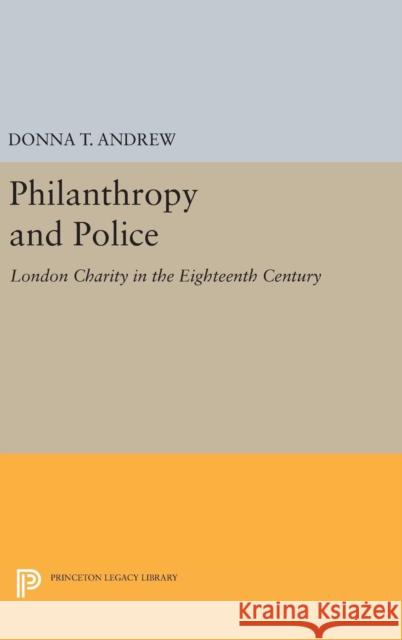 DONNA T. ANDREW

Philanthropy and Police

London Charity in the Eighteenth Century

PRINCETON LEGACY LIBRARY